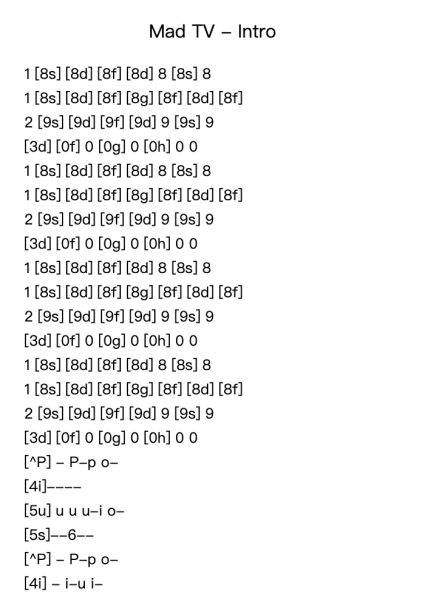 Mad TV – Intro

1 [8s] [8d] [8f] [8d] 8 [8s] 8
1 [8s] [8d] [8f] [8g] [8f] [8d] [8f]
2 [9s] [9d] [9f] [9d] 9 [9s] 9
[3d] [0f] 0 [0g] 0 [0h] 0 0
1 [8s] [8d] [8f] [8d] 8 [8s] 8
1 [8s] [8d] [8f] [8g] [8f] [8d] [8f]
2 [9s] [9d] [9f] [9d] 9 [9s] 9
[3d] [0f] 0 [0g] 0 [0h] 0 0
1 [8s] [8d] [8f] [8d] 8 [8s] 8
1 [8s] [8d] [8f] [8g] [8f] [8d] [8f]
2 [9s] [9d] [9f] [9d] 9 [9s] 9
[3d] [0f] 0 [0g] 0 [0h] 0 0
1 [8s] [8d] [8f] [8d] 8 [8s] 8
1 [8s] [8d] [8f] [8g] [8f] [8d] [8f]
2 [9s] [9d] [9f] [9d] 9 [9s] 9
[3d] [0f] 0 [0g] 0 [0h] 0 0
[^P] – P–p o–
[4i]––––
[5u] u u u–i o–
[5s]––6––
[^P] – P–p o–
[4i] – i–u i–